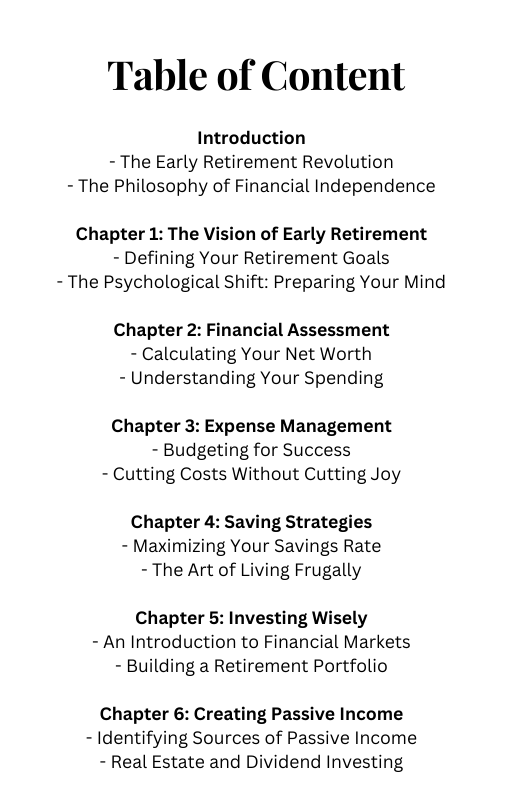 Table of Content

Introduction
- The Early Retirement Revolution
- The Philosophy of Financial Independence

Chapter 1: The Vision of Early Retirement
- Defining Your Retirement Goals
- The Psychological Shift: Preparing Your Mind

Chapter 2: Financial Assessment
- Calculating Your Net Worth
- Understanding Your Spending

Chapter 3: Expense Management
- Budgeting for Success
- Cutting Costs Without Cutting Joy

Chapter 4: Saving Strategies
- Maximizing Your Savings Rate
- The Art of Living Frugally

Chapter 5: Investing Wisely
- An Introduction to Financial Markets
- Building a Retirement Portfolio

Chapter 6: Creating Passive Income
- Identifying Sources of Passive Income
- Real Estate and Dividend Investing